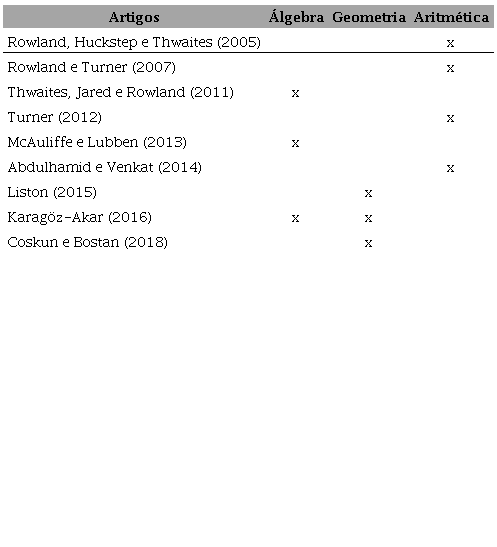 | Artigos | Álgebra | Geometria | Aritmética |
|---|---|---|---|
| Rowland, Huckstep e Thwaites (2005) | | | x |
| Rowland e Turner (2007) | | | x |
| Thwaites, Jared e Rowland (2011) | x | | |
| Turner (2012) | | | x |
| McAuliffe e Lubben (2013) | x | | |
| Abdulhamid e Venkat (2014) | | | x |
| Liston (2015) | | x | |
| Karagöz-Akar (2016) | x | x | |
| Coskun e Bostan (2018) | | x | |